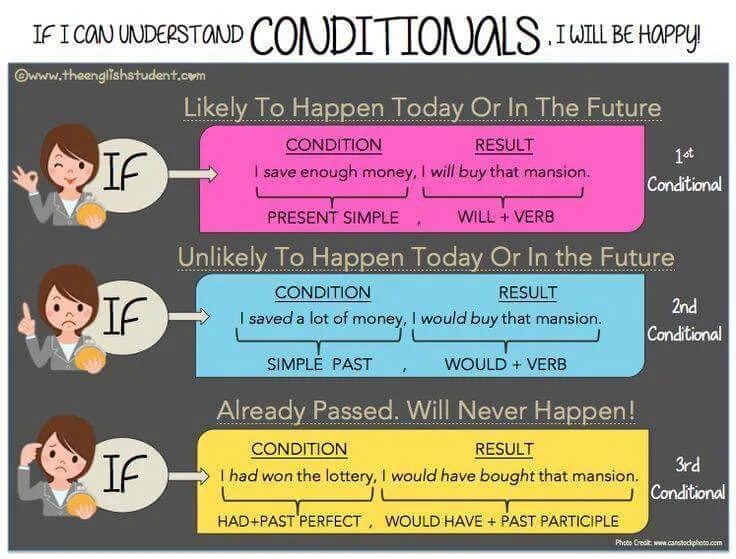 IF I CAN UNDERSTAND CONDITIONALS, I WILL BE HAPPY!

©www.theenglishstudent.com

Likely To Happen Today Or In The Future

IF

CONDITION RESULT

I save enough money, I will buy that mansion.

PRESENT SIMPLE , WILL + VERB

1st Conditional

Unlikely To Happen Today Or In the Future

IF

CONDITION RESULT

I saved a lot of money, I would buy that mansion.

SIMPLE PAST , WOULD + VERB

2nd Conditional

Already Passed. Will Never Happen!

IF

CONDITION RESULT

I had won the lottery, I would have bought that mansion.

HAD+PAST PERFECT , WOULD HAVE + PAST PARTICIPLE

3rd Conditional

Photo Credit: www.canstockphoto.com